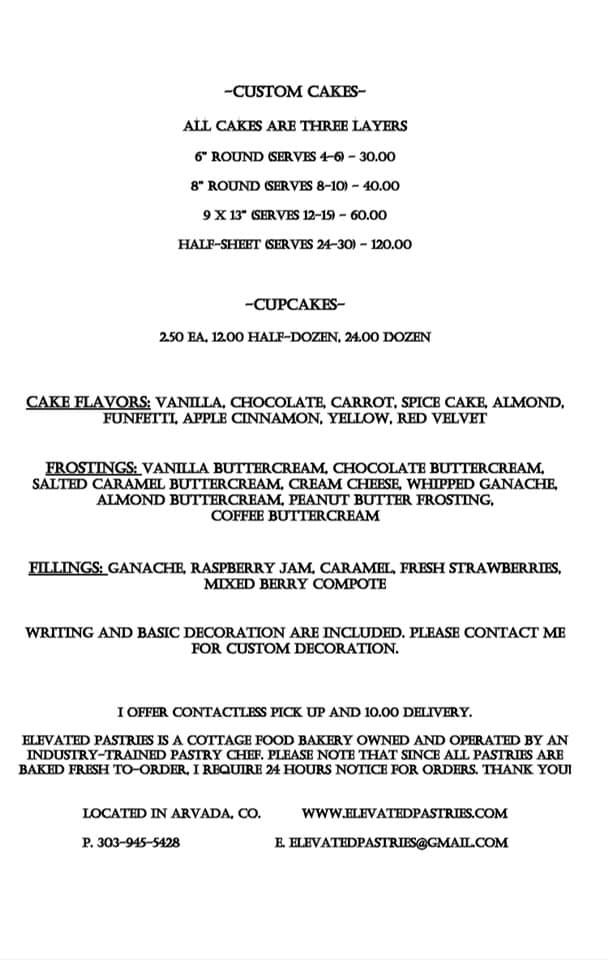 -CUSTOM CAKES-

ALL CAKES ARE THREE LAYERS

6" ROUND (SERVES 4-6) - 30.00

8" ROUND (SERVES 8-10) - 40.00

9 X 13" (SERVES 12-15) - 60.00

HALF-SHEET (SERVES 24-30) - 120.00

-CUPCAKES-

2.50 EA, 12.00 HALF-DOZEN, 24.00 DOZEN

CAKE FLAVORS: VANILLA, CHOCOLATE, CARROT, SPICE CAKE, ALMOND, FUNFETTI, APPLE CINNAMON, YELLOW, RED VELVET

FROSTINGS: VANILLA BUTTERCREAM, CHOCOLATE BUTTERCREAM, SALTED CARAMEL BUTTERCREAM, CREAM CHEESE, WHIPPED GANACHE, ALMOND BUTTERCREAM, PEANUT BUTTER FROSTING, COFFEE BUTTERCREAM

FILLINGS: GANACHE, RASPBERRY JAM, CARAMEL, FRESH STRAWBERRIES, MIXED BERRY COMPOTE

WRITING AND BASIC DECORATION ARE INCLUDED. PLEASE CONTACT ME FOR CUSTOM DECORATION.

I OFFER CONTACTLESS PICK UP AND 10.00 DELIVERY.

ELEVATED PASTRIES IS A COTTAGE FOOD BAKERY OWNED AND OPERATED BY AN INDUSTRY-TRAINED PASTRY CHEF. PLEASE NOTE THAT SINCE ALL PASTRIES ARE BAKED FRESH TO-ORDER, I REQUIRE 24 HOURS NOTICE FOR ORDERS. THANK YOU!

LOCATED IN ARVADA, CO.    WWW.ELEVATEDPASTRIES.COM

P. 303-945-5428    E. ELEVATEDPASTRIES@GMAIL.COM